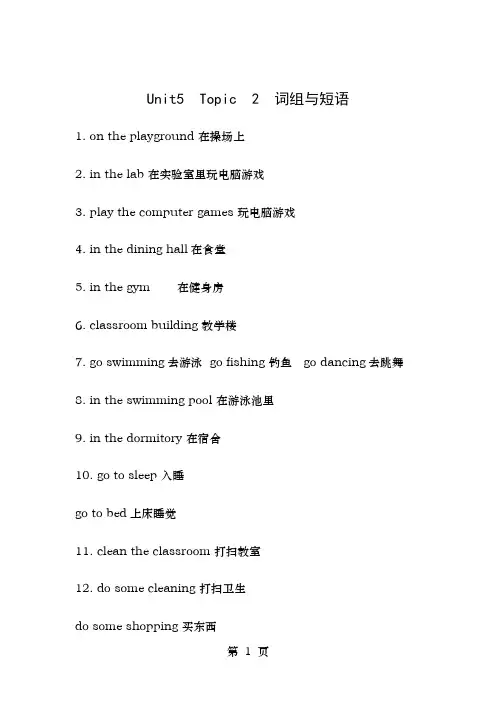 Unit5 Topic 2 词组与短语

1. on the playground 在操场上

2. in the lab 在实验室里玩电脑游戏

3. play the computer games 玩电脑游戏

4. in the dining hall 在食堂

5. in the gym 在健身房

6. classroom building 教学楼

7. go swimming 去游泳 go fishing 钓鱼 go dancing 去跳舞

8. in the swimming pool 在游泳池里

9. in the dormitory 在宿舍

10. go to sleep 入睡

go to bed 上床睡觉

11. clean the classroom 打扫教室

12. do some cleaning 打扫卫生

do some shopping 买东西

第 1 页